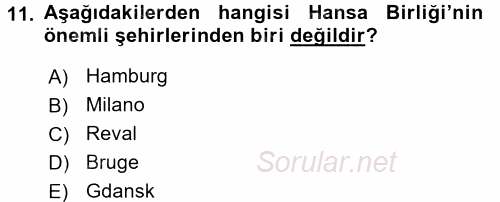 11. Aşağıdakilerden hangisi Hansa Birliği'nin önemli şehirlerinden biri değildir?

A) Hamburg
B) Milano
C) Reval
D) Bruge
E) Gdansk

Sorular.net